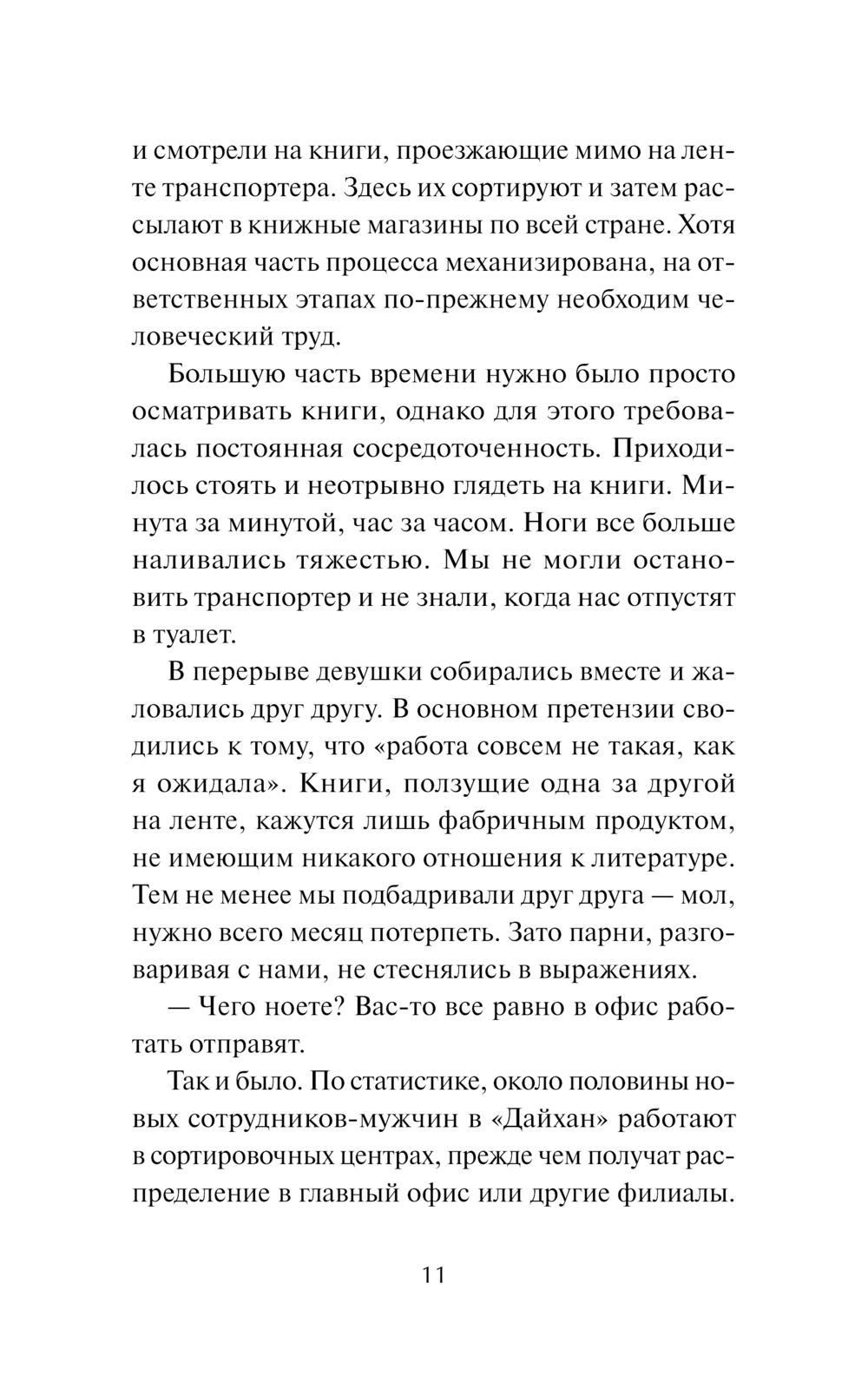 и смотрели на книги, проезжающие мимо на ленте транспортера. Здесь их сортируют и затем рассылают в книжные магазины по всей стране. Хотя основная часть процесса механизирована, на ответственных этапах по-прежнему необходим человеческий труд.

Большую часть времени нужно было просто осматривать книги, однако для этого требовалась постоянная сосредоточенность. Приходилось стоять и неотрывно глядеть на книги. Минута за минутой, час за часом. Ноги все больше наливались тяжестью. Мы не могли остановить транспортер и не знали, когда нас отпустят в туалет.

В перерыве девушки собирались вместе и жаловались друг другу. В основном претензии сводились к тому, что «работа совсем не такая, как я ожидала». Книги, ползущие одна за другой на ленте, кажутся лишь фабричным продуктом, не имеющим никакого отношения к литературе. Тем не менее мы подбадривали друг друга — мол, нужно всего месяц потерпеть. Зато парни, разговаривая с нами, не стеснялись в выражениях.

— Чего ноете? Вас-то все равно в офис работать отправят.

Так и было. По статистике, около половины новых сотрудников-мужчин в «Дайхан» работают в сортировочных центрах, прежде чем получат распределение в главный офис или другие филиалы.

11